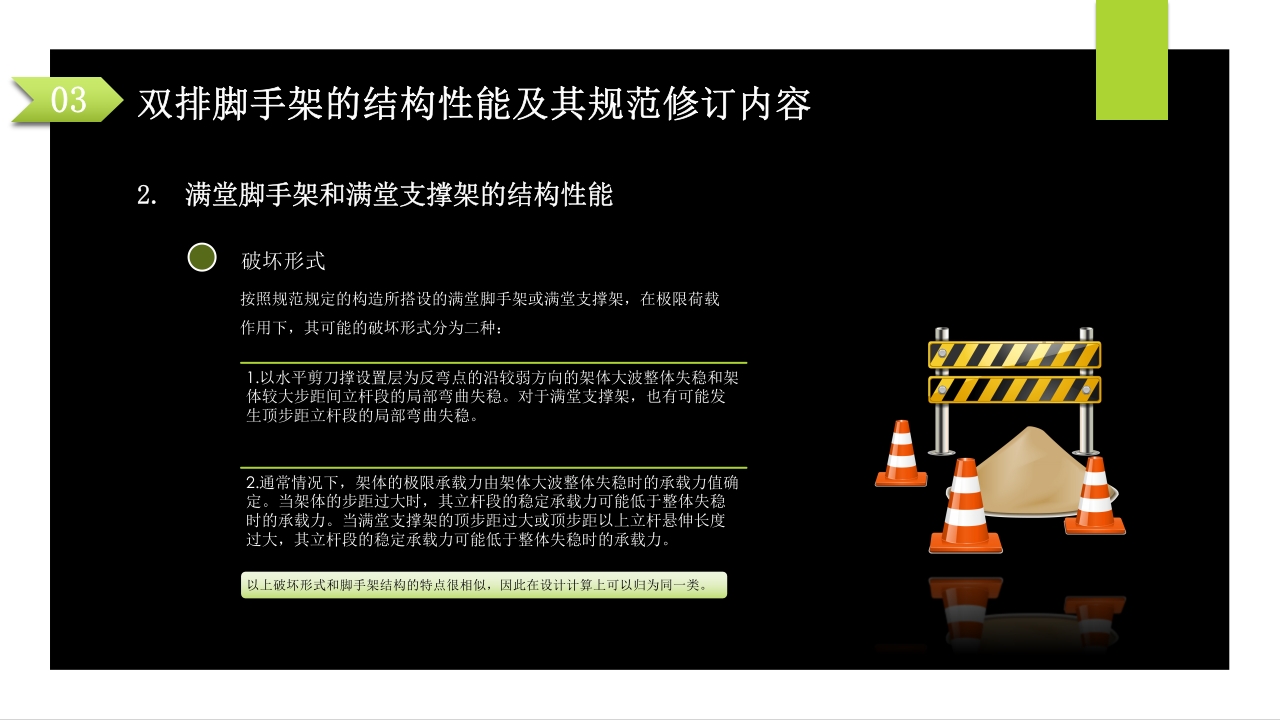 03 双排脚手架的结构性能及其规范修订内容

2. 满堂脚手架和满堂支撑架的结构性能

破坏形式

按照规范规定的构造所搭设的满堂脚手架或满堂支撑架，在极限荷载作用下，其可能的破坏形式分为二种：

1.以水平剪刀撑设置层为反弯点的沿较弱方向的架体大波整体失稳和架体较大步距间立杆段的局部弯曲失稳。对于满堂支撑架，也有可能发生顶步距立杆段的局部弯曲失稳。

2.通常情况下，架体的极限承载力由架体大波整体失稳时的承载力值确定。当架体的步距过大时，其立杆段的稳定承载力可能低于整体失稳时的承载力。当满堂支撑架的顶步距过大或顶步距以上立杆悬伸长度过大，其立杆段的稳定承载力可能低于整体失稳时的承载力。

以上破坏形式和脚手架结构的特点很相似，因此在设计计算上可以归为同一类。